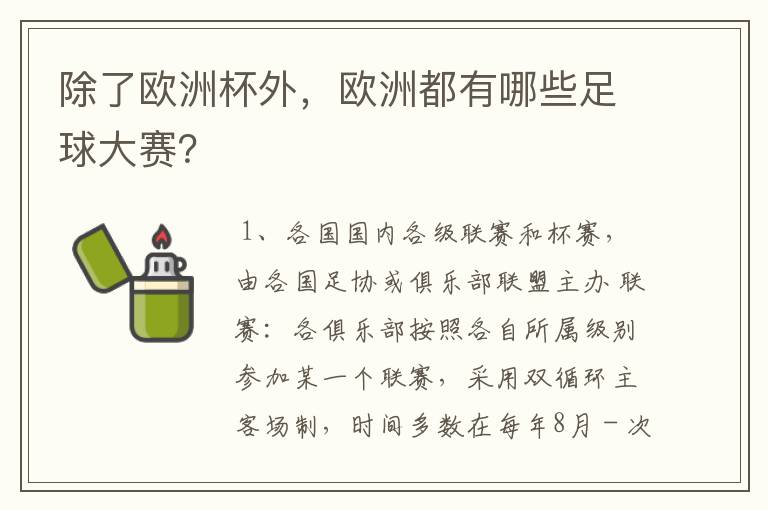 除了欧洲杯外，欧洲都有哪些足球大赛？

1、各国国内各级联赛和杯赛，由各国足协或俱乐部联盟主办 联赛：各俱乐部按照各自所属级别参加某一个联赛，采用双循环主客场制，时间多数在每年8月－次